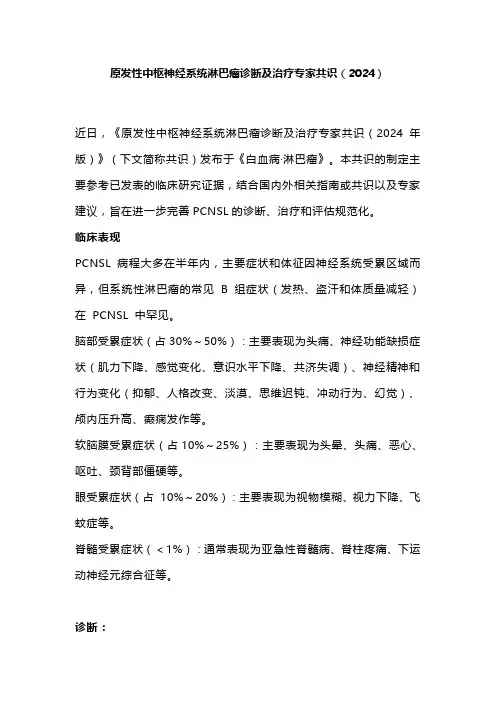 原发性中枢神经系统淋巴瘤诊断及治疗专家共识（2024）

近日，《原发性中枢神经系统淋巴瘤诊断及治疗专家共识（2024 年版）》（下文简称共识）发布于《白血病·淋巴瘤》。本共识的制定主要参考已发表的临床研究证据，结合国内外相关指南或共识以及专家建议，旨在进一步完善 PCNSL 的诊断、治疗和评估规范化。

临床表现

PCNSL 病程大多在半年内，主要症状和体征因神经系统受累区域而异，但系统性淋巴瘤的常见 B 组症状（发热、盗汗和体质量减轻）在 PCNSL 中罕见。

脑部受累症状（占 30%～50%）：主要表现为头痛、神经功能缺损症状（肌力下降、感觉变化、意识水平下降、共济失调）、神经精神和行为变化（抑郁、人格改变、淡漠、思维迟钝、冲动行为、幻觉）、颅内压升高、癫痫发作等。

软脑膜受累症状（占 10%～25%）：主要表现为头晕、头痛、恶心、呕吐、颈背部僵硬等。

眼受累症状（占 10%～20%）：主要表现为视物模糊、视力下降、飞蚊症等。

脊髓受累症状（＜1%）：通常表现为亚急性脊髓病、脊柱疼痛、下运动神经元综合征等。

诊断：